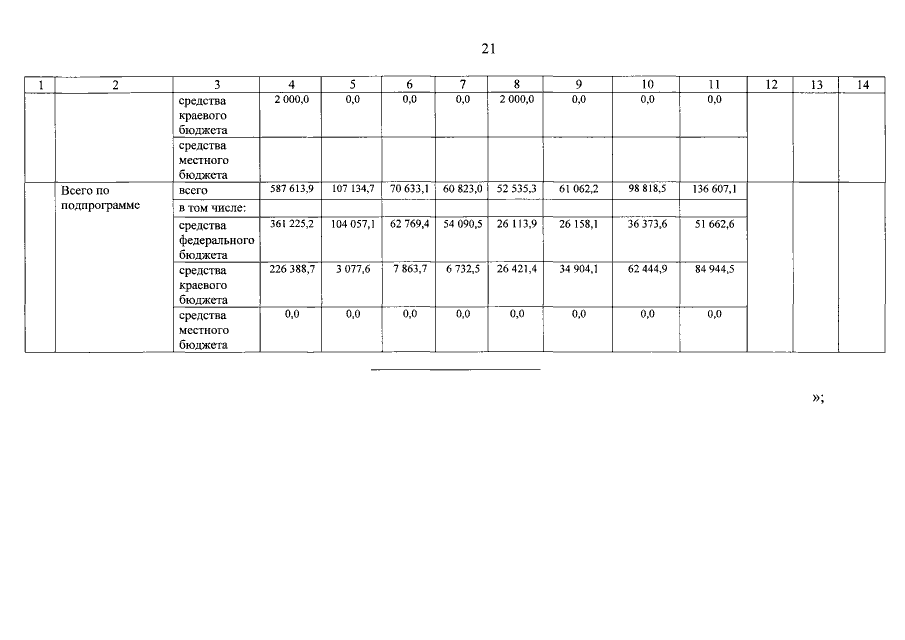 21

| 1 | 2 | 3 | 4 | 5 | 6 | 7 | 8 | 9 | 10 | 11 | 12 | 13 | 14 |
|---|---|---|---|---|---|---|---|---|---|---|---|---|---|
| | | средства краевого бюджета | 2 000,0 | 0,0 | 0,0 | 0,0 | 2 000,0 | 0,0 | 0,0 | 0,0 | | | |
| | | средства местного бюджета | | | | | | | | | | | |
| | Всего по подпрограмме | всего | 587 613,9 | 107 134,7 | 70 633,1 | 60 823,0 | 52 535,3 | 61 062,2 | 98 818,5 | 136 607,1 | | | |
| | | в том числе: | | | | | | | | | | | |
| | | средства федерального бюджета | 361 225,2 | 104 057,1 | 62 769,4 | 54 090,5 | 26 113,9 | 26 158,1 | 36 373,6 | 51 662,6 | | | |
| | | средства краевого бюджета | 226 388,7 | 3 077,6 | 7 863,7 | 6 732,5 | 26 421,4 | 34 904,1 | 62 444,9 | 84 944,5 | | | |
| | | средства местного бюджета | 0,0 | 0,0 | 0,0 | 0,0 | 0,0 | 0,0 | 0,0 | 0,0 | | | |

»;